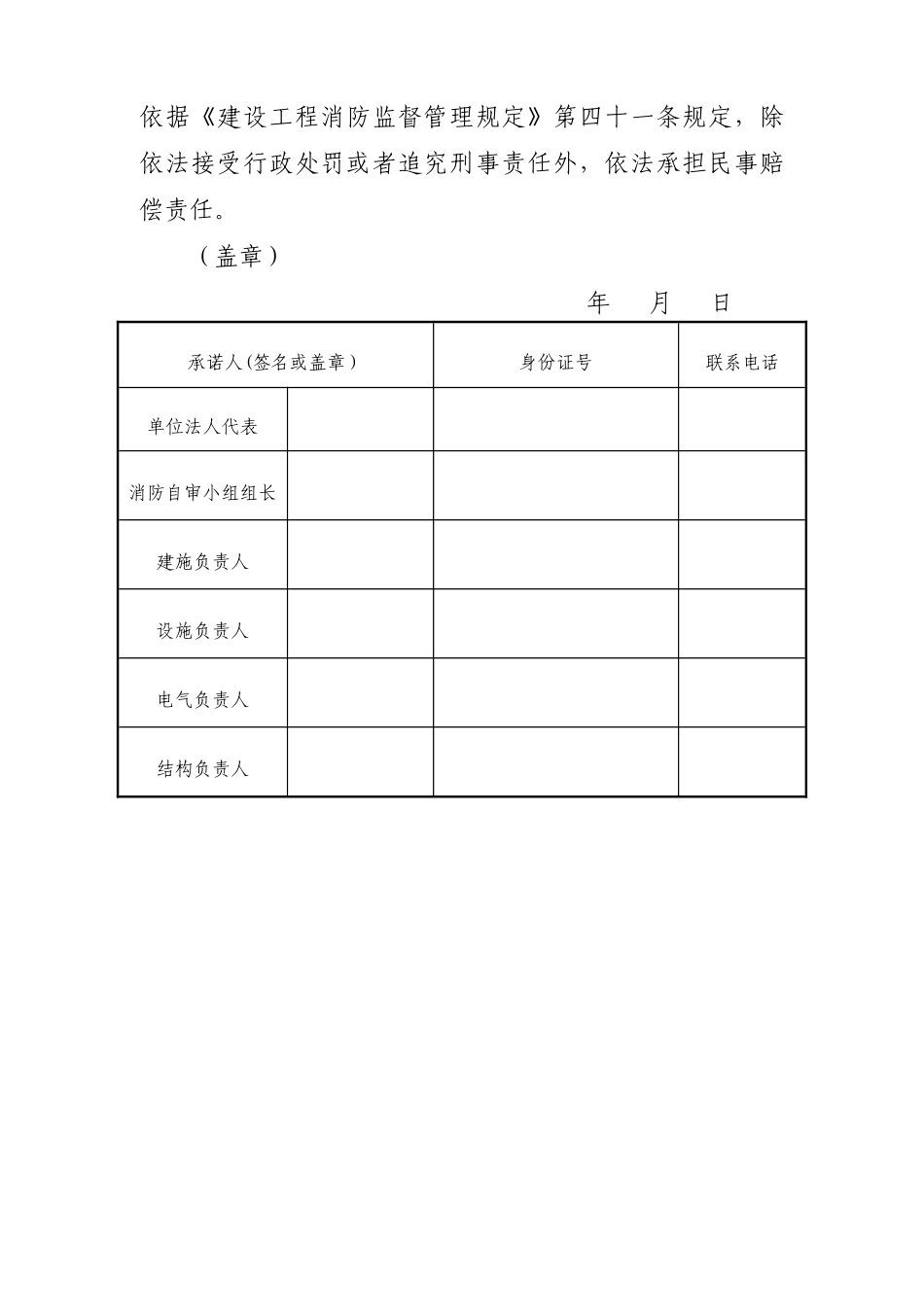 依据《建设工程消防监督管理规定》第四十一条规定，除依法接受行政处罚或者追究刑事责任外，依法承担民事赔偿责任。

（盖章）

年 月 日

| 承诺人(签名或盖章) | | 身份证号 | 联系电话 |
|---|---|---|---|
| 单位法人代表 | | | |
| 消防自审小组组长 | | | |
| 建施负责人 | | | |
| 设施负责人 | | | |
| 电气负责人 | | | |
| 结构负责人 | | | |